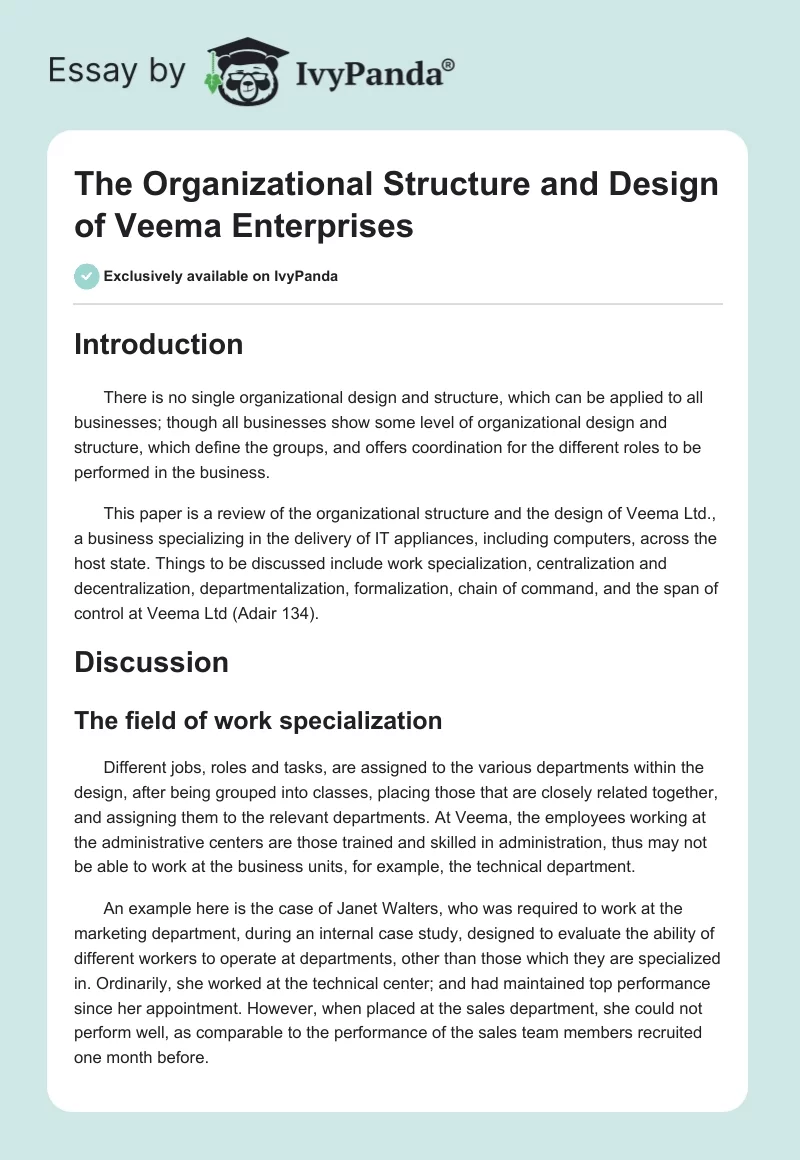 Essay by IvyPanda®

The Organizational Structure and Design of Veema Enterprises

Exclusively available on IvyPanda

Introduction

There is no single organizational design and structure, which can be applied to all businesses; though all businesses show some level of organizational design and structure, which define the groups, and offers coordination for the different roles to be performed in the business.

This paper is a review of the organizational structure and the design of Veema Ltd., a business specializing in the delivery of IT appliances, including computers, across the host state. Things to be discussed include work specialization, centralization and decentralization, departmentalization, formalization, chain of command, and the span of control at Veema Ltd (Adair 134).

Discussion

The field of work specialization

Different jobs, roles and tasks, are assigned to the various departments within the design, after being grouped into classes, placing those that are closely related together, and assigning them to the relevant departments. At Veema, the employees working at the administrative centers are those trained and skilled in administration, thus may not be able to work at the business units, for example, the technical department.

An example here is the case of Janet Walters, who was required to work at the marketing department, during an internal case study, designed to evaluate the ability of different workers to operate at departments, other than those which they are specialized in. Ordinarily, she worked at the technical center; and had maintained top performance since her appointment. However, when placed at the sales department, she could not perform well, as comparable to the performance of the sales team members recruited one month before.